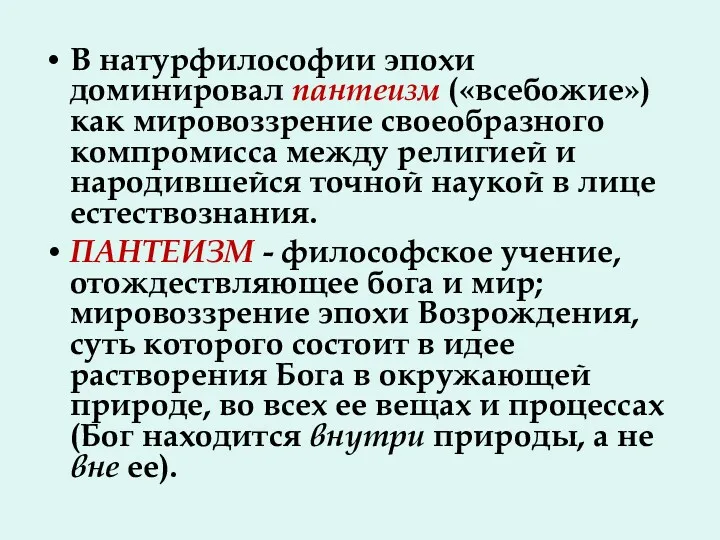 • В натурфилософии эпохи доминировал пантеизм («всебожие») как мировоззрение своеобразного компромисса между религией и народившейся точной наукой в лице естествознания.

• ПАНТЕИЗМ - философское учение, отождествляющее бога и мир; мировоззрение эпохи Возрождения, суть которого состоит в идее растворения Бога в окружающей природе, во всех ее вещах и процессах (Бог находится внутри природы, а не вне ее).